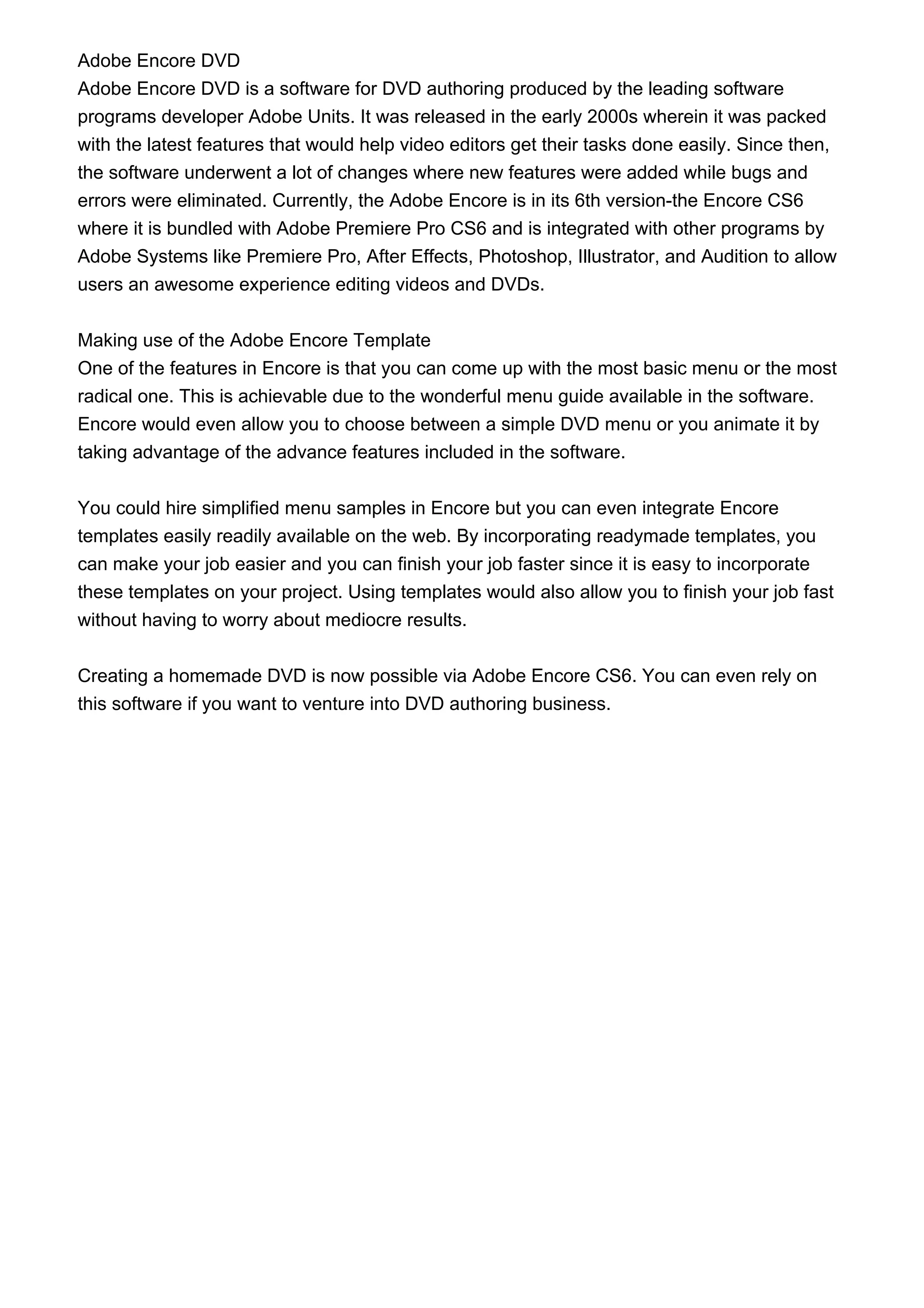 Adobe Encore DVD
Adobe Encore DVD is a software for DVD authoring produced by the leading software programs developer Adobe Units. It was released in the early 2000s wherein it was packed with the latest features that would help video editors get their tasks done easily. Since then, the software underwent a lot of changes where new features were added while bugs and errors were eliminated. Currently, the Adobe Encore is in its 6th version-the Encore CS6 where it is bundled with Adobe Premiere Pro CS6 and is integrated with other programs by Adobe Systems like Premiere Pro, After Effects, Photoshop, Illustrator, and Audition to allow users an awesome experience editing videos and DVDs.

Making use of the Adobe Encore Template
One of the features in Encore is that you can come up with the most basic menu or the most radical one. This is achievable due to the wonderful menu guide available in the software. Encore would even allow you to choose between a simple DVD menu or you animate it by taking advantage of the advance features included in the software.

You could hire simplified menu samples in Encore but you can even integrate Encore templates easily readily available on the web. By incorporating readymade templates, you can make your job easier and you can finish your job faster since it is easy to incorporate these templates on your project. Using templates would also allow you to finish your job fast without having to worry about mediocre results.

Creating a homemade DVD is now possible via Adobe Encore CS6. You can even rely on this software if you want to venture into DVD authoring business.